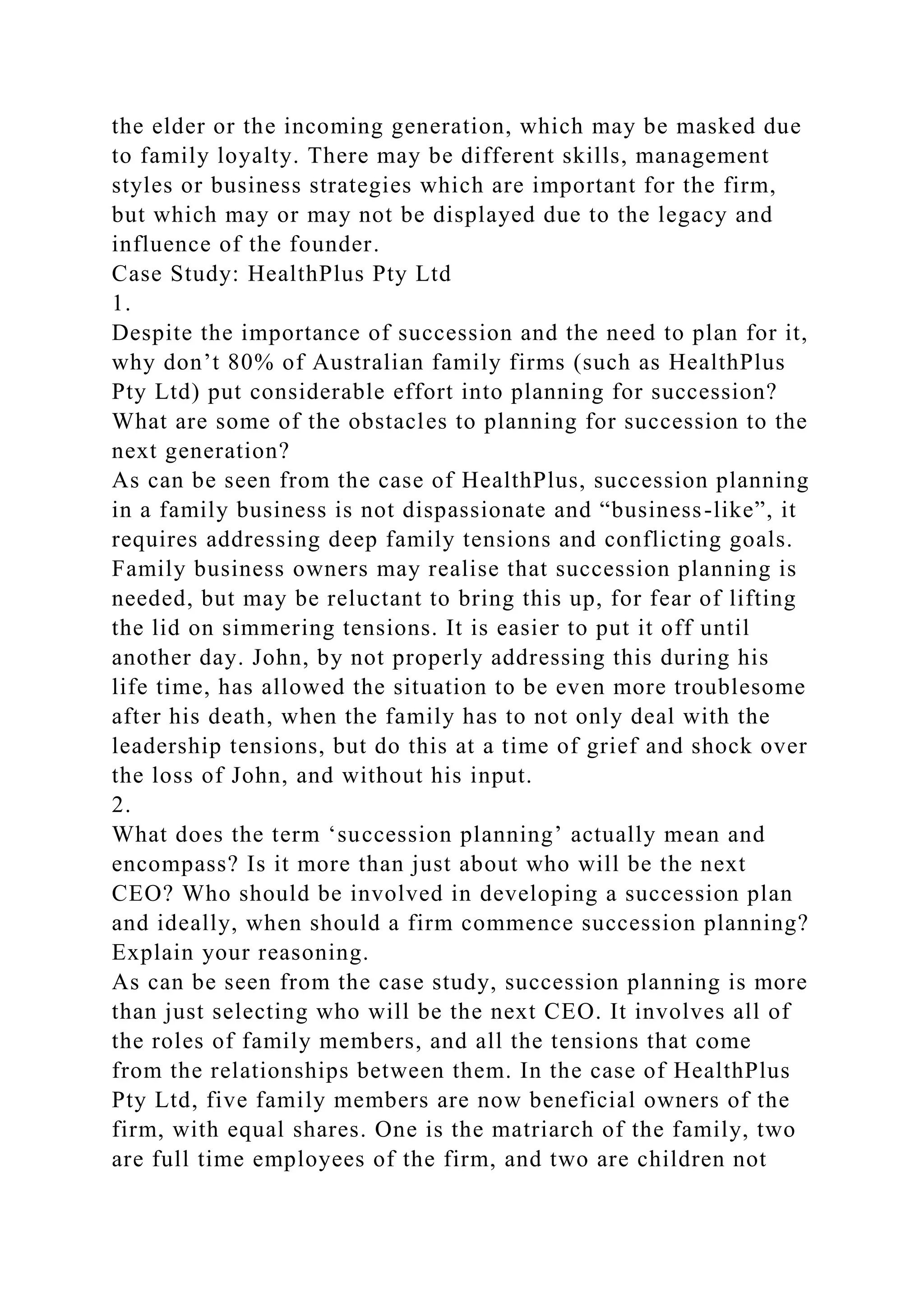 the elder or the incoming generation, which may be masked due to family loyalty. There may be different skills, management styles or business strategies which are important for the firm, but which may or may not be displayed due to the legacy and influence of the founder.
Case Study: HealthPlus Pty Ltd
1.
Despite the importance of succession and the need to plan for it, why don’t 80% of Australian family firms (such as HealthPlus Pty Ltd) put considerable effort into planning for succession? What are some of the obstacles to planning for succession to the next generation?
As can be seen from the case of HealthPlus, succession planning in a family business is not dispassionate and “business-like”, it requires addressing deep family tensions and conflicting goals. Family business owners may realise that succession planning is needed, but may be reluctant to bring this up, for fear of lifting the lid on simmering tensions. It is easier to put it off until another day. John, by not properly addressing this during his life time, has allowed the situation to be even more troublesome after his death, when the family has to not only deal with the leadership tensions, but do this at a time of grief and shock over the loss of John, and without his input.
2.
What does the term ‘succession planning’ actually mean and encompass? Is it more than just about who will be the next CEO? Who should be involved in developing a succession plan and ideally, when should a firm commence succession planning? Explain your reasoning.
As can be seen from the case study, succession planning is more than just selecting who will be the next CEO. It involves all of the roles of family members, and all the tensions that come from the relationships between them. In the case of HealthPlus Pty Ltd, five family members are now beneficial owners of the firm, with equal shares. One is the matriarch of the family, two are full time employees of the firm, and two are children not